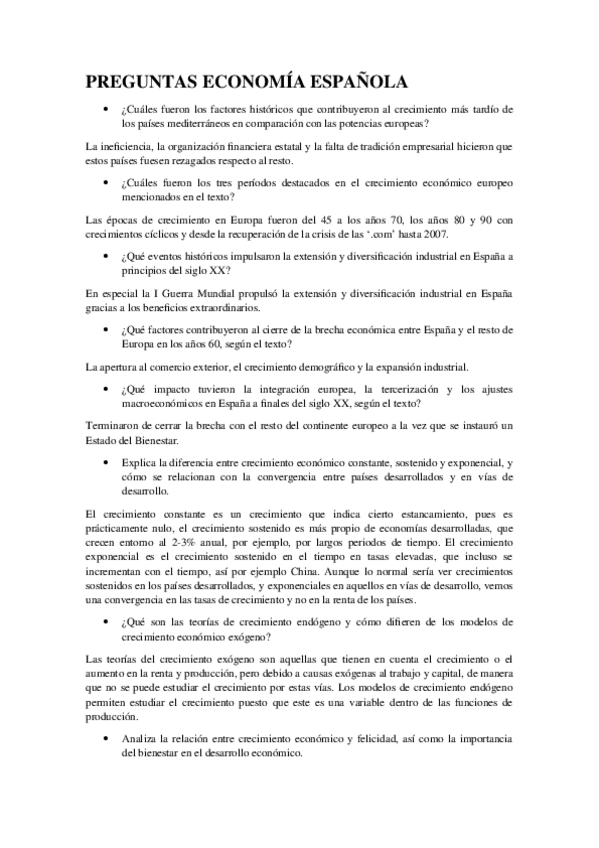 PREGUNTAS ECONOMÍA ESPAÑOLA

• ¿Cuáles fueron los factores históricos que contribuyeron al crecimiento más tardío de los países mediterráneos en comparación con las potencias europeas?

La ineficiencia, la organización financiera estatal y la falta de tradición empresarial hicieron que estos países fuesen rezagados respecto al resto.

• ¿Cuáles fueron los tres períodos destacados en el crecimiento económico europeo mencionados en el texto?

Las épocas de crecimiento en Europa fueron del 45 a los años 70, los años 80 y 90 con crecimientos cíclicos y desde la recuperación de la crisis de las '.com' hasta 2007.

• ¿Qué eventos históricos impulsaron la extensión y diversificación industrial en España a principios del siglo XX?

En especial la I Guerra Mundial propulsó la extensión y diversificación industrial en España gracias a los beneficios extraordinarios.

• ¿Qué factores contribuyeron al cierre de la brecha económica entre España y el resto de Europa en los años 60, según el texto?

La apertura al comercio exterior, el crecimiento demográfico y la expansión industrial.

• ¿Qué impacto tuvieron la integración europea, la tercerización y los ajustes macroeconómicos en España a finales del siglo XX, según el texto?

Terminaron de cerrar la brecha con el resto del continente europeo a la vez que se instauró un Estado del Bienestar.

• Explica la diferencia entre crecimiento económico constante, sostenido y exponencial, y cómo se relacionan con la convergencia entre países desarrollados y en vías de desarrollo.

El crecimiento constante es un crecimiento que indica cierto estancamiento, pues es prácticamente nulo, el crecimiento sostenido es más propio de economías desarrolladas, que crecen entorno al 2-3% anual, por ejemplo, por largos periodos de tiempo. El crecimiento exponencial es el crecimiento sostenido en el tiempo en tasas elevadas, que incluso se incrementan con el tiempo, así por ejemplo China. Aunque lo normal sería ver crecimientos sostenidos en los países desarrollados, y exponenciales en aquellos en vías de desarrollo, vemos una convergencia en las tasas de crecimiento y no en la renta de los países.

• ¿Qué son las teorías de crecimiento endógeno y cómo difieren de los modelos de crecimiento económico exógeno?

Las teorías del crecimiento exógeno son aquellas que tienen en cuenta el crecimiento o el aumento en la renta y producción, pero debido a causas exógenas al trabajo y capital, de manera que no se puede estudiar el crecimiento por estas vías. Los modelos de crecimiento endógeno permiten estudiar el crecimiento puesto que este es una variable dentro de las funciones de producción.

• Analiza la relación entre crecimiento económico y felicidad, así como la importancia del bienestar en el desarrollo económico.